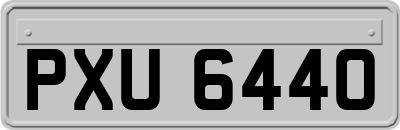 PXU 6440